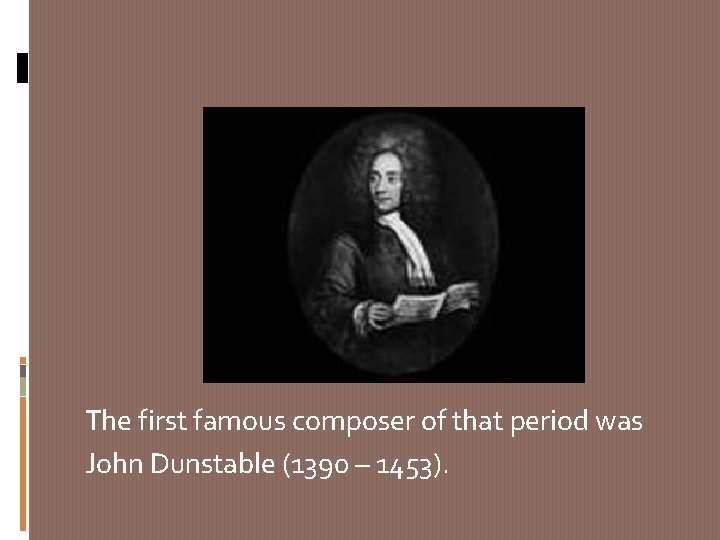 The first famous composer of that period was John Dunstable (1390 – 1453).